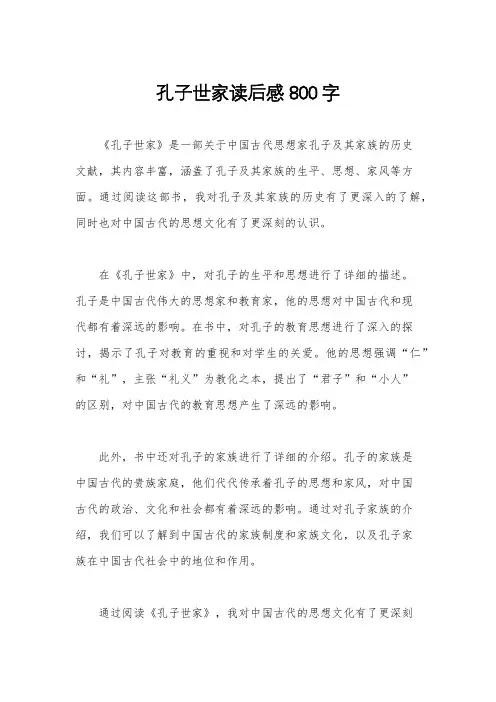 孔子世家读后感800字

《孔子世家》是一部关于中国古代思想家孔子及其家族的历史文献，其内容丰富，涵盖了孔子及其家族的生平、思想、家风等方面。通过阅读这部书，我对孔子及其家族的历史有了更深入的了解，同时也对中国古代的思想文化有了更深刻的认识。

在《孔子世家》中，对孔子的生平和思想进行了详细的描述。孔子是中国古代伟大的思想家和教育家，他的思想对中国古代和现代都有着深远的影响。在书中，对孔子的教育思想进行了深入的探讨，揭示了孔子对教育的重视和对学生的关爱。他的思想强调“仁”和“礼”，主张“礼义”为教化之本，提出了“君子”和“小人”的区别，对中国古代的教育思想产生了深远的影响。

此外，书中还对孔子的家族进行了详细的介绍。孔子的家族是中国古代的贵族家庭，他们代代传承着孔子的思想和家风，对中国古代的政治、文化和社会都有着深远的影响。通过对孔子家族的介绍，我们可以了解到中国古代的家族制度和家族文化，以及孔子家族在中国古代社会中的地位和作用。

通过阅读《孔子世家》，我对中国古代的思想文化有了更深刻